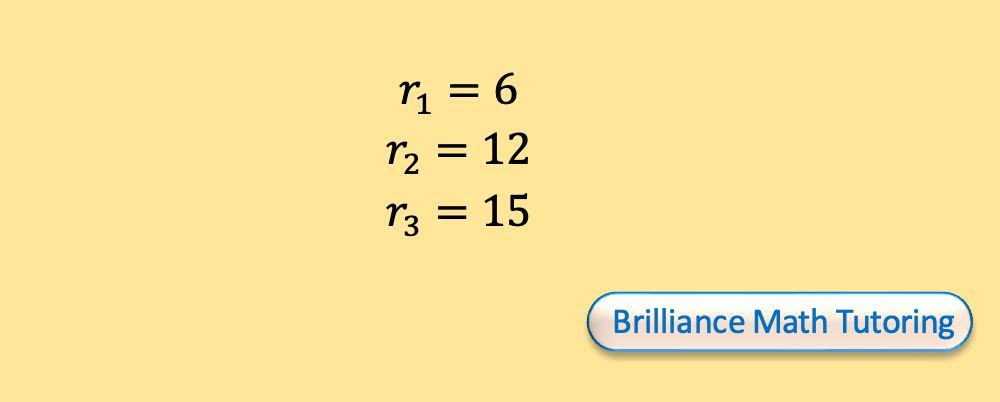 $r_1 = 6$
$r_2 = 12$
$r_3 = 15$

Brilliance Math Tutoring